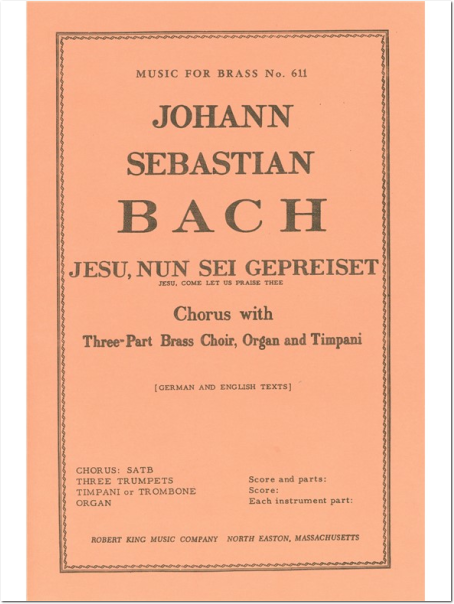 MUSIC FOR BRASS No. 611

JOHANN SEBASTIAN BACH

JESU, NUN SEI GEPREISET

JESU, COME LET US PRAISE THEE

Chorus with

Three-Part Brass Choir, Organ and Timpani

[GERMAN AND ENGLISH TEXTS]

CHORUS: SATB
THREE TRUMPETS
TIMPANI or TROMBONE
ORGAN

Score and parts:
Score:
Each instrument part:

ROBERT KING MUSIC COMPANY NORTH EASTON, MASSACHUSETTS